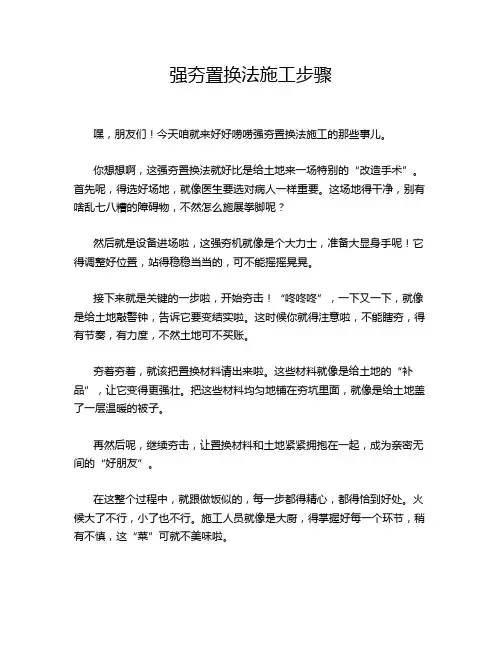 强夯置换法施工步骤

嘿，朋友们！今天咱就来好好唠唠强夯置换法施工的那些事儿。

你想想啊，这强夯置换法就好比是给土地来一场特别的“改造手术”。首先呢，得选好场地，就像医生要选对病人一样重要。这场地得干净，别有啥乱七八糟的障碍物，不然怎么施展拳脚呢？

然后就是设备进场啦，这强夯机就像是个大力士，准备大显身手呢！它得调整好位置，站得稳稳当当的，可不能摇摇晃晃。

接下来就是关键的一步啦，开始夯击！“咚咚咚”，一下又一下，就像是给土地敲警钟，告诉它要变结实啦。这时候你就得注意啦，不能瞎夯，得有节奏，有力度，不然土地可不买账。

夯着夯着，就该把置换材料请出来啦。这些材料就像是给土地的“补品”，让它变得更强壮。把这些材料均匀地铺在夯坑里面，就像是给土地盖了一层温暖的被子。

再然后呢，继续夯击，让置换材料和土地紧紧拥抱在一起，成为亲密无间的“好朋友”。

在这整个过程中，就跟做饭似的，每一步都得精心，都得恰到好处。火候大了不行，小了也不行。施工人员就像是大厨，得掌握好每一个环节，稍有不慎，这“菜”可就不美味啦。